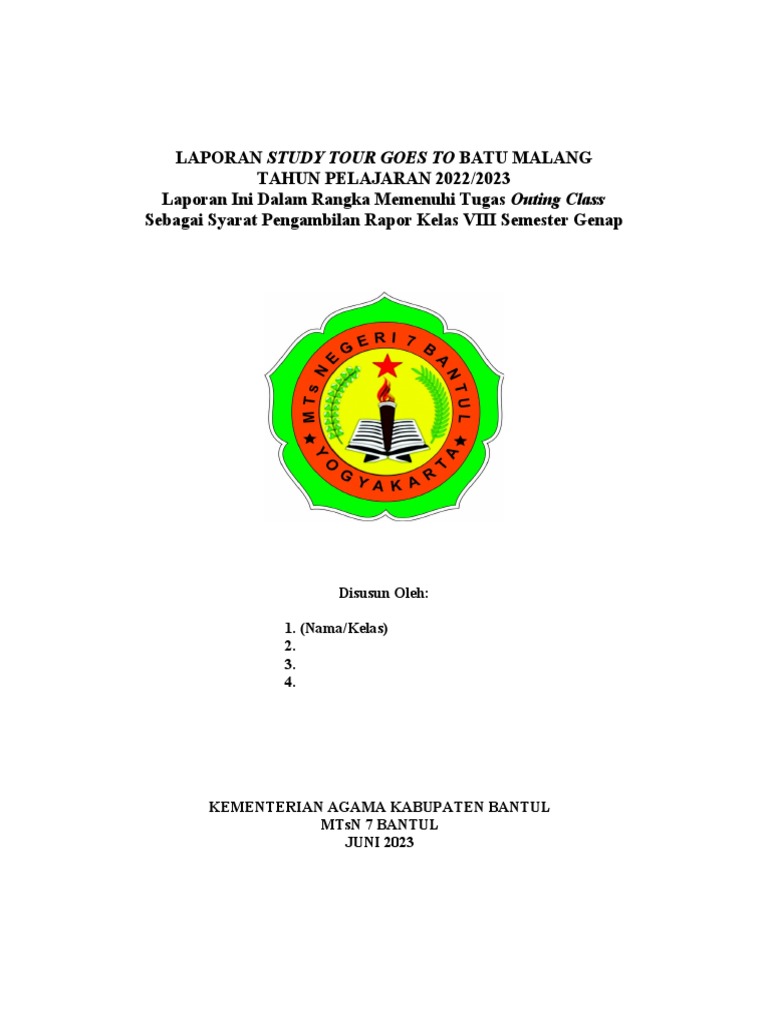 LAPORAN STUDY TOUR GOES TO BATU MALANG
TAHUN PELAJARAN 2022/2023
Laporan Ini Dalam Rangka Memenuhi Tugas Outing Class
Sebagai Syarat Pengambilan Rapor Kelas VIII Semester Genap

MTs NEGERI 7 BANTUL
YOGYAKARTA

Disusun Oleh:

1. (Nama/Kelas)
2.
3.
4.

KEMENTERIAN AGAMA KABUPATEN BANTUL
MTsN 7 BANTUL
JUNI 2023